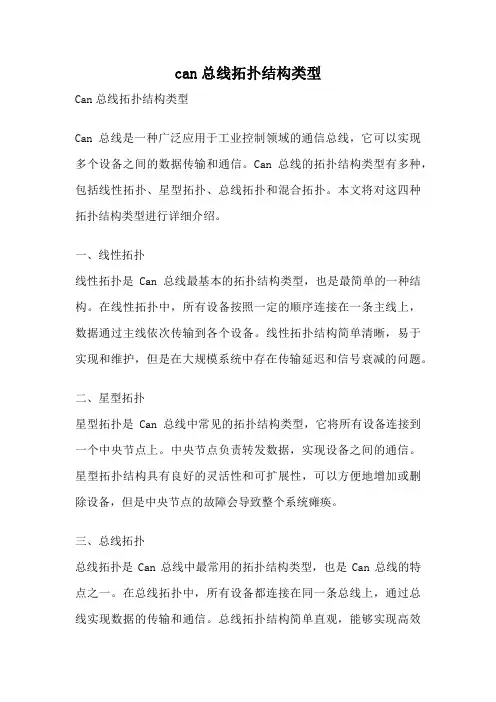 can 总线拓扑结构类型

Can 总线拓扑结构类型

Can 总线是一种广泛应用于工业控制领域的通信总线，它可以实现多个设备之间的数据传输和通信。Can 总线的拓扑结构类型有多种，包括线性拓扑、星型拓扑、总线拓扑和混合拓扑。本文将对这四种拓扑结构类型进行详细介绍。

一、线性拓扑

线性拓扑是 Can 总线最基本的拓扑结构类型，也是最简单的一种结构。在线性拓扑中，所有设备按照一定的顺序连接在一条主线上，数据通过主线依次传输到各个设备。线性拓扑结构简单清晰，易于实现和维护，但是在大规模系统中存在传输延迟和信号衰减的问题。

二、星型拓扑

星型拓扑是 Can 总线中常见的拓扑结构类型，它将所有设备连接到一个中央节点上。中央节点负责转发数据，实现设备之间的通信。星型拓扑结构具有良好的灵活性和可扩展性，可以方便地增加或删除设备，但是中央节点的故障会导致整个系统瘫痪。

三、总线拓扑

总线拓扑是 Can 总线中最常用的拓扑结构类型，也是 Can 总线的特点之一。在总线拓扑中，所有设备都连接在同一条总线上，通过总线实现数据的传输和通信。总线拓扑结构简单直观，能够实现高效